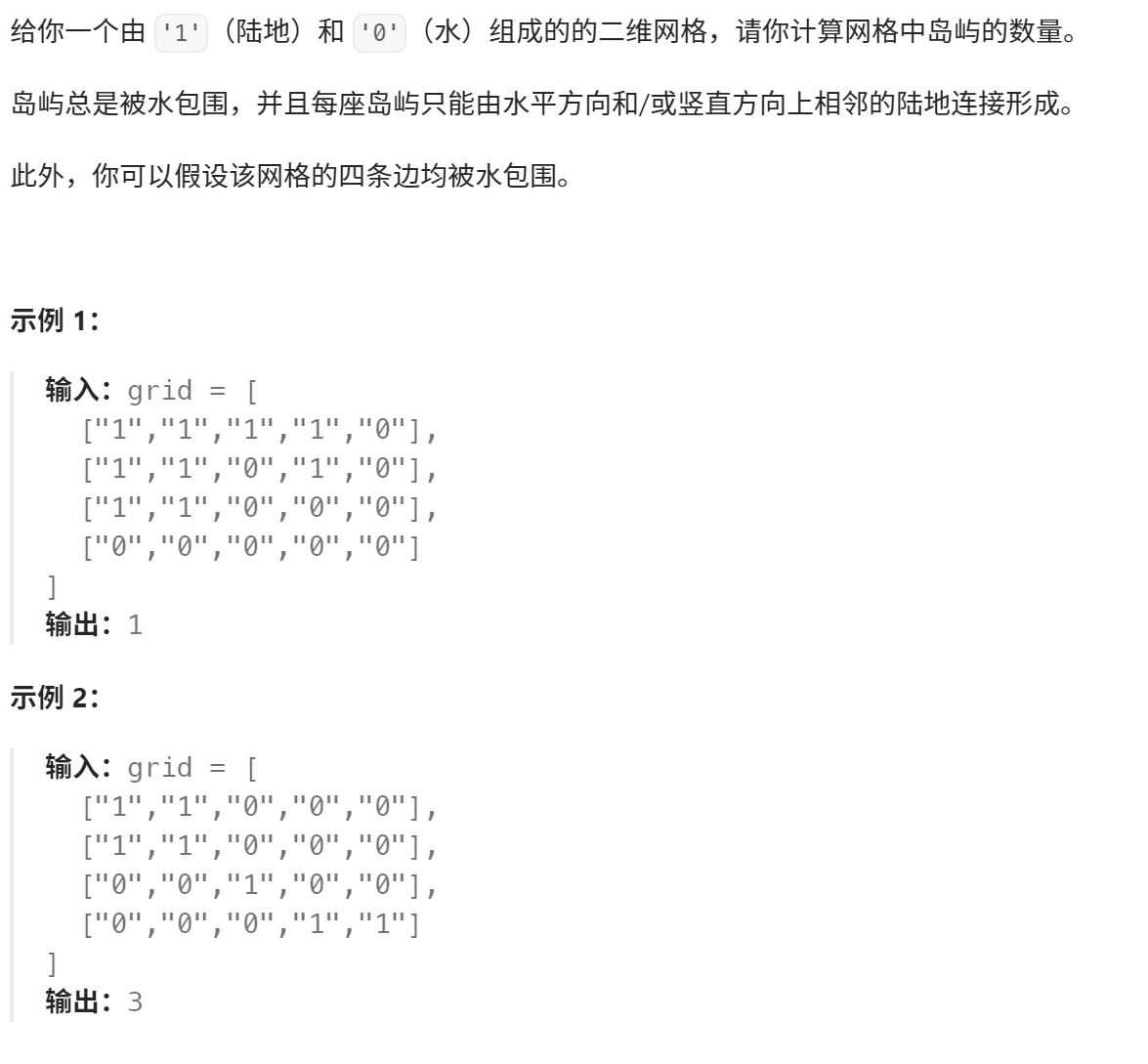 给你一个由 '1'（陆地）和 '0'（水）组成的的二维网格，请你计算网格中岛屿的数量。

岛屿总是被水包围，并且每座岛屿只能由水平方向和/或竖直方向上相邻的陆地连接形成。

此外，你可以假设该网格的四条边均被水包围。

示例 1：

输入：grid = [
  ["1","1","1","1","0"],
  ["1","1","0","1","0"],
  ["1","1","0","0","0"],
  ["0","0","0","0","0"]
]
输出：1

示例 2：

输入：grid = [
  ["1","1","0","0","0"],
  ["1","1","0","0","0"],
  ["0","0","1","0","0"],
  ["0","0","0","1","1"]
]
输出：3